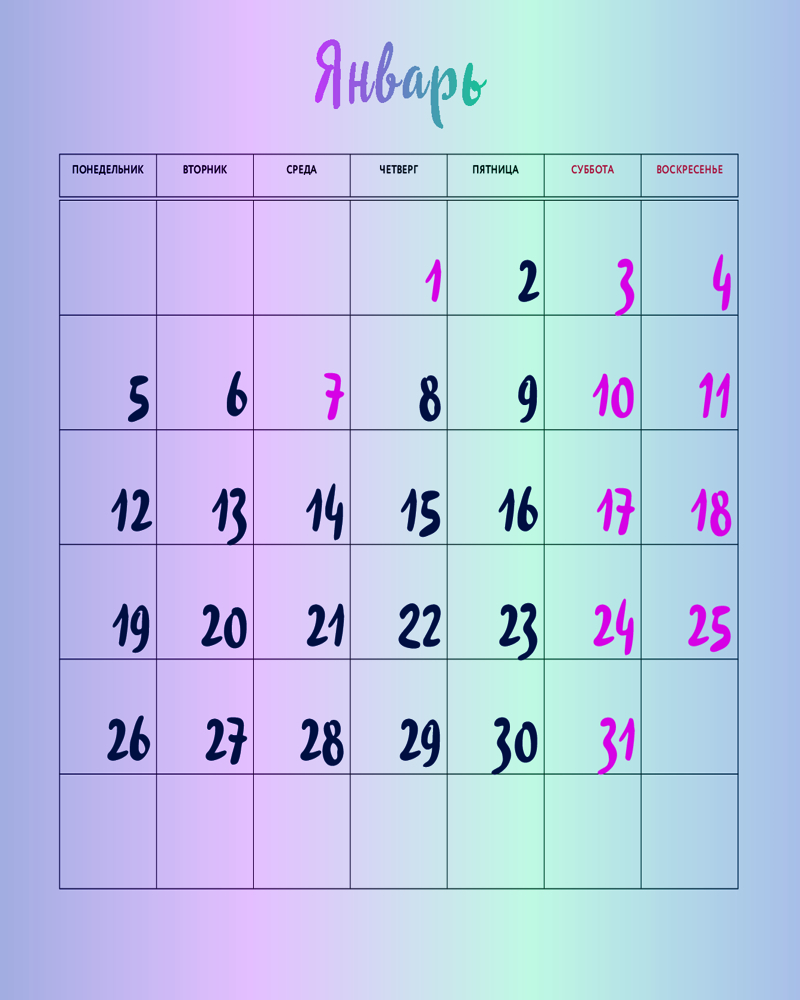 Январь

| ПОНЕДЕЛЬНИК | ВТОРНИК | СРЕДА | ЧЕТВЕРГ | ПЯТНИЦА | СУББОТА | ВОСКРЕСЕНЬЕ |
|---|---|---|---|---|---|---|
|  |  |  | 1 | 2 | 3 | 4 |
| 5 | 6 | 7 | 8 | 9 | 10 | 11 |
| 12 | 13 | 14 | 15 | 16 | 17 | 18 |
| 19 | 20 | 21 | 22 | 23 | 24 | 25 |
| 26 | 27 | 28 | 29 | 30 | 31 |  |
|  |  |  |  |  |  |  |